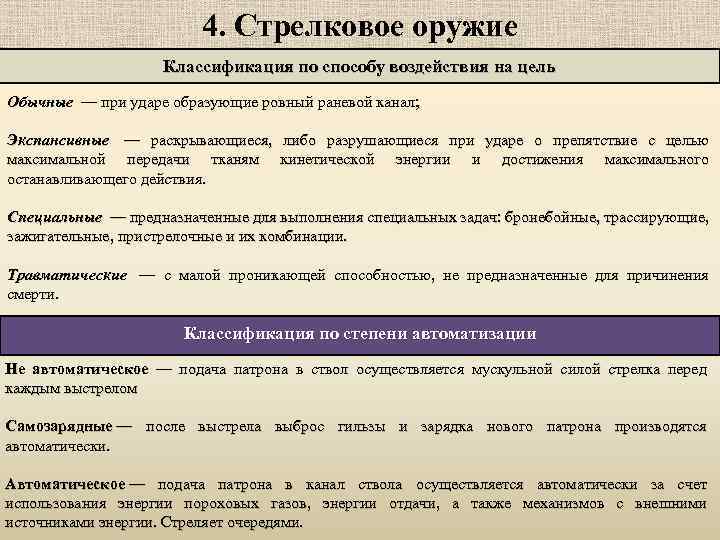 4. Стрелковое оружие

Классификация по способу воздействия на цель

Обычные — при ударе образующие ровный раневой канал;

Экспансивные — раскрывающиеся, либо разрушающиеся при ударе о препятствие с целью максимальной передачи тканям кинетической энергии и достижения максимального останавливающего действия.

Специальные — предназначенные для выполнения специальных задач: бронебойные, трассирующие, зажигательные, пристрелочные и их комбинации.

Травматические — с малой проникающей способностью, не предназначенные для причинения смерти.

Классификация по степени автоматизации

Не автоматическое — подача патрона в ствол осуществляется мускульной силой стрелка перед каждым выстрелом

Самозарядные — после выстрела выброс гильзы и зарядка нового патрона производятся автоматически.

Автоматическое — подача патрона в канал ствола осуществляется автоматически за счет использования энергии пороховых газов, энергии отдачи, а также механизмов с внешними источниками энергии. Стреляет очередями.